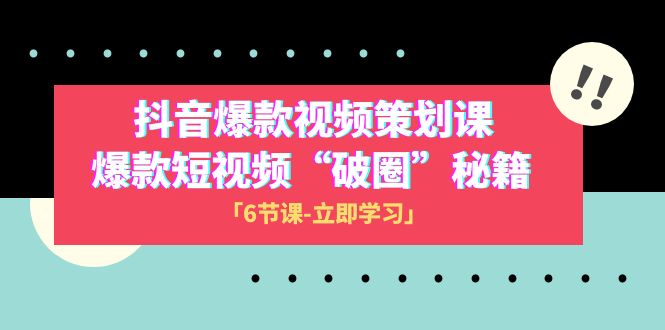 !!

抖音爆款视频策划课
爆款短视频“破圈”秘籍
「6节课-立即学习」